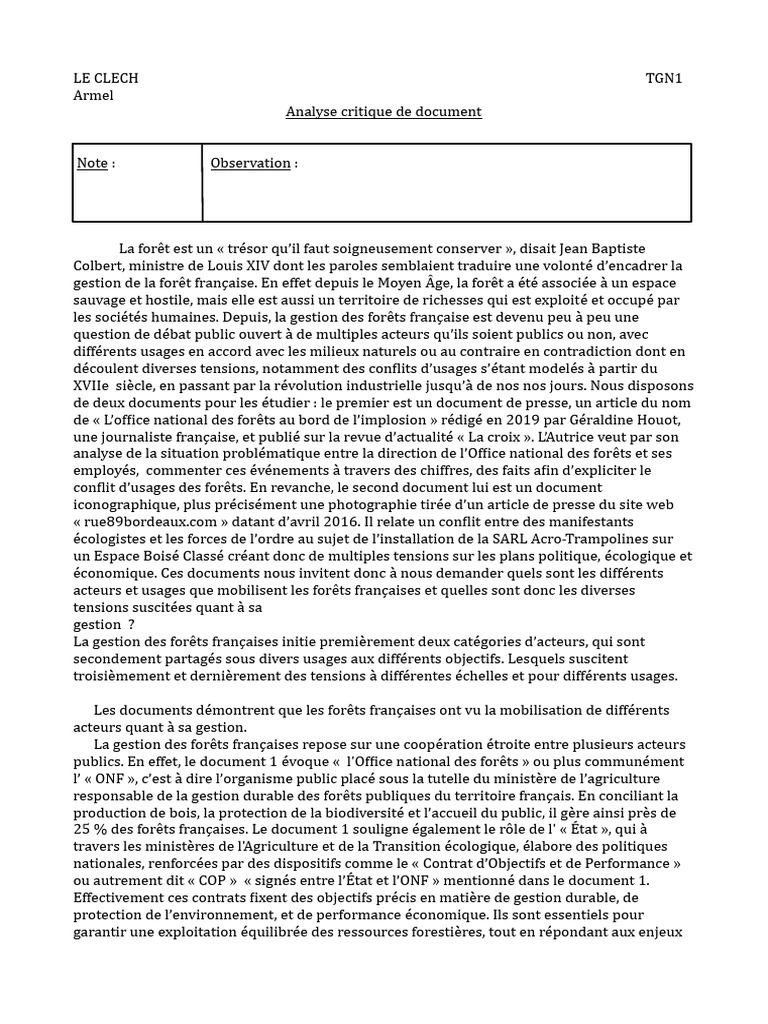 LE CLECH
Armel

TGN1

Analyse critique de document

| Note : | Observation : |
|---|---|

La forêt est un « trésor qu'il faut soigneusement conserver », disait Jean Baptiste Colbert, ministre de Louis XIV dont les paroles semblaient traduire une volonté d'encadrer la gestion de la forêt française. En effet depuis le Moyen Âge, la forêt a été associée à un espace sauvage et hostile, mais elle est aussi un territoire de richesses qui est exploité et occupé par les sociétés humaines. Depuis, la gestion des forêts française est devenu peu à peu une question de débat public ouvert à de multiples acteurs qu'ils soient publics ou non, avec différents usages en accord avec les milieux naturels ou au contraire en contradiction dont en découlent diverses tensions, notamment des conflits d'usages s'étant modelés à partir du XVIIe siècle, en passant par la révolution industrielle jusqu'à de nos nos jours. Nous disposons de deux documents pour les étudier : le premier est un document de presse, un article du nom de « L'office national des forêts au bord de l'implosion » rédigé en 2019 par Géraldine Houot, une journaliste française, et publié sur la revue d'actualité « La croix ». L'Autrice veut par son analyse de la situation problématique entre la direction de l'Office national des forêts et ses employés, commenter ces événements à travers des chiffres, des faits afin d'expliciter le conflit d'usages des forêts. En revanche, le second document lui est un document iconographique, plus précisément une photographie tirée d'un article de presse du site web « rue89bordeaux.com » datant d'avril 2016. Il relate un conflit entre des manifestants écologistes et les forces de l'ordre au sujet de l'installation de la SARL Acro-Trampolines sur un Espace Boisé Classé créant donc de multiples tensions sur les plans politique, écologique et économique. Ces documents nous invitent donc à nous demander quels sont les différents acteurs et usages que mobilisent les forêts françaises et quelles sont donc les diverses tensions suscitées quant à sa gestion ?
La gestion des forêts françaises initie premièrement deux catégories d'acteurs, qui sont secondement partagés sous divers usages aux différents objectifs. Lesquels suscitent troisièmement et dernièrement des tensions à différentes échelles et pour différents usages.

Les documents démontrent que les forêts françaises ont vu la mobilisation de différents acteurs quant à sa gestion.
La gestion des forêts françaises repose sur une coopération étroite entre plusieurs acteurs publics. En effet, le document 1 évoque « l'Office national des forêts » ou plus communément l' « ONF », c'est à dire l'organisme public placé sous la tutelle du ministère de l'agriculture responsable de la gestion durable des forêts publiques du territoire français. En conciliant la production de bois, la protection de la biodiversité et l'accueil du public, il gère ainsi près de 25 % des forêts françaises. Le document 1 souligne également le rôle de l' « État », qui à travers les ministères de l'Agriculture et de la Transition écologique, élabore des politiques nationales, renforcées par des dispositifs comme le « Contrat d'Objectifs et de Performance » ou autrement dit « COP » « signés entre l'État et l'ONF » mentionné dans le document 1. Effectivement ces contrats fixent des objectifs précis en matière de gestion durable, de protection de l'environnement, et de performance économique. Ils sont essentiels pour garantir une exploitation équilibrée des ressources forestières, tout en répondant aux enjeux